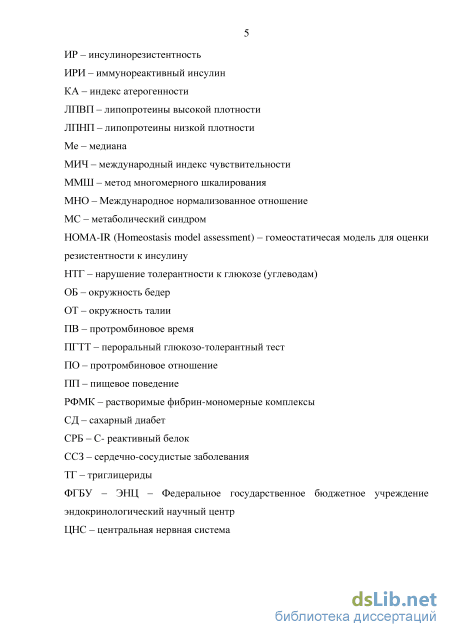 5

ИР – инсулинорезистентность

ИРИ – иммунореактивный инсулин

КА – индекс атерогенности

ЛПВП – липопротеины высокой плотности

ЛПНП – липопротеины низкой плотности

Ме – медиана

МИЧ – международный индекс чувствительности

ММШ – метод многомерного шкалирования

МНО – Международное нормализованное отношение

МС – метаболический синдром

HOMA-IR (Homeostasis model assessment) – гомеостатичесая модель для оценки резистентности к инсулину

НТГ – нарушение толерантности к глюкозе (углеводам)

ОБ – окружность бедер

ОТ – окружность талии

ПВ – протромбиновое время

ПГТТ – пероральный глюкозо-толерантный тест

ПО – протромбиновое отношение

ПП – пищевое поведение

РФМК – растворимые фибрин-мономерные комплексы

СД – сахарный диабет

СРБ – С- реактивный белок

ССЗ – сердечно-сосудистые заболевания

ТГ – триглицериды

ФГБУ – ЭНЦ – Федеральное государственное бюджетное учреждение эндокринологический научный центр

ЦНС – центральная нервная система

dsLib.net
библиотека диссертаций